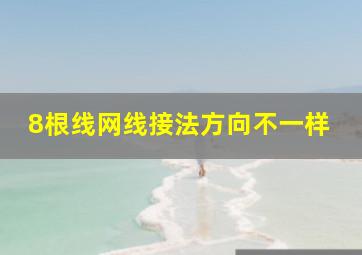 8根线网线接法方向不一样